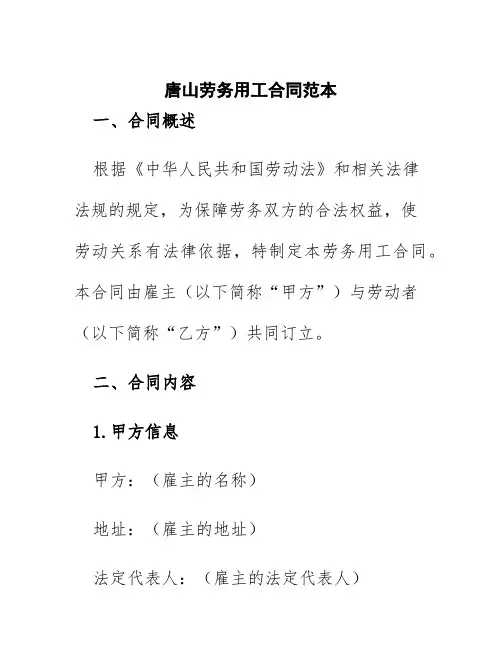 唐山劳务用工合同范本

一、合同概述

根据《中华人民共和国劳动法》和相关法律法规的规定，为保障劳务双方的合法权益，使劳动关系有法律依据，特制定本劳务用工合同。本合同由雇主（以下简称“甲方”）与劳动者（以下简称“乙方”）共同订立。

二、合同内容

1. 甲方信息

甲方：（雇主的名称）

地址：（雇主的地址）

法定代表人：（雇主的法定代表人）